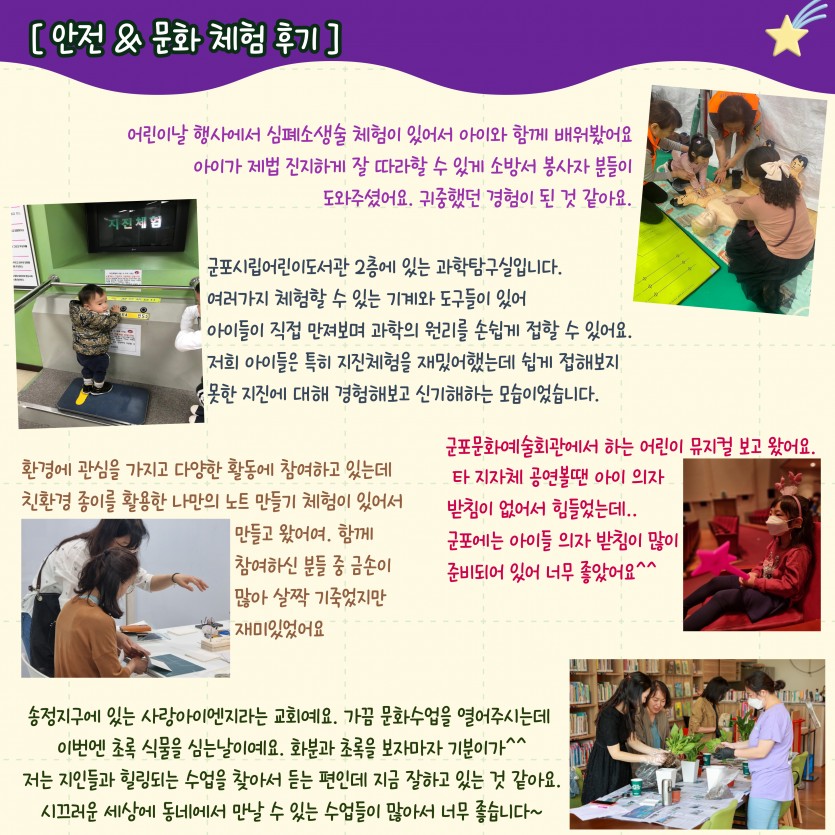 [ 안전 & 문화 체험 후기 ]

어린이날 행사에서 심폐소생술 체험이 있어서 아이와 함께 배워봤어요 아이가 제법 진지하게 잘 따라할 수 있게 소방서 봉사자 분들이 도와주셨어요. 귀중했던 경험이 된 것 같아요.

지진체험

군포시립어린이도서관 2층에 있는 과학탐구실입니다.
여러가지 체험할 수 있는 기계와 도구들이 있어
아이들이 직접 만져보며 과학의 원리를 손쉽게 접할 수 있어요.
저희 아이들은 특히 지진체험을 재밌어했는데 쉽게 접해보지
못한 지진에 대해 경험해보고 신기해하는 모습이었습니다.

환경에 관심을 가지고 다양한 활동에 참여하고 있는데 친환경 종이를 활용한 나만의 노트 만들기 체험이 있어서 만들고 왔어여. 함께 참여하신 분들 중 금손이 많아 살짝 기죽었지만 재미있었어요

군포문화예술회관에서 하는 어린이 뮤지컬 보고 왔어요.
타 지자체 공연볼땐 아이 의자 받침이 없어서 힘들었는데..
군포에는 아이들 의자 받침이 많이 준비되어 있어 너무 좋았어요^^

송정지구에 있는 사랑아이엔지라는 교회예요. 가끔 문화수업을 열어주시는데
이번엔 초록 식물을 심는날이예요. 화분과 초록을 보자마자 기분이가^^
저는 지인들과 힐링되는 수업을 찾아서 듣는 편인데 지금 잘하고 있는 것 같아요.
시끄러운 세상에 동네에서 만날 수 있는 수업들이 많아서 너무 좋습니다~